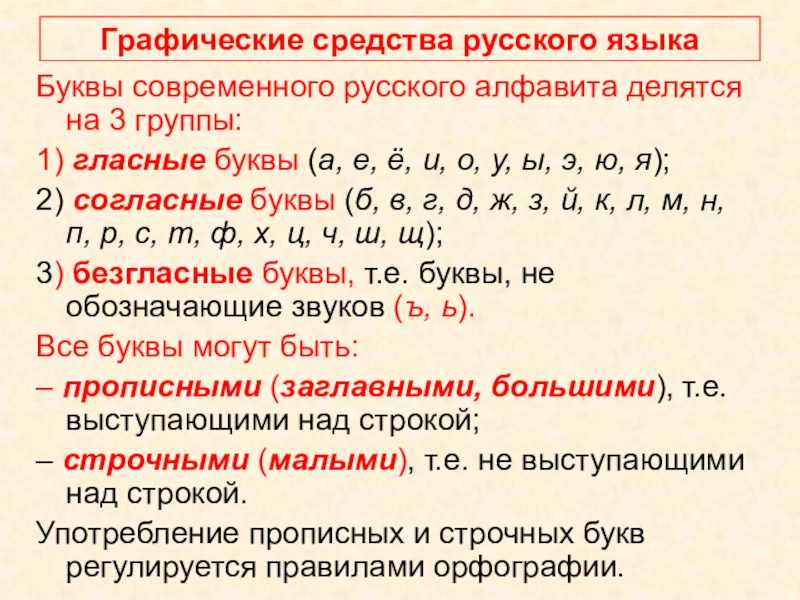 Графические средства русского языка

Буквы современного русского алфавита делятся на 3 группы:

1) гласные буквы (а, е, ё, и, о, у, ы, э, ю, я);

2) согласные буквы (б, в, г, д, ж, з, й, к, л, м, н, п, р, с, т, ф, х, ц, ч, ш, щ);

3) безгласные буквы, т.е. буквы, не обозначающие звуков (ъ, ь).

Все буквы могут быть:

– прописными (заглавными, большими), т.е. выступающими над строкой;

– строчными (малыми), т.е. не выступающими над строкой.

Употребление прописных и строчных букв регулируется правилами орфографии.